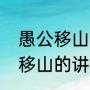 愚公移山
移山的讲